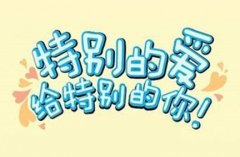 特别的爱
给特别的你！